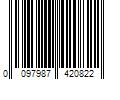 0 097987 420822